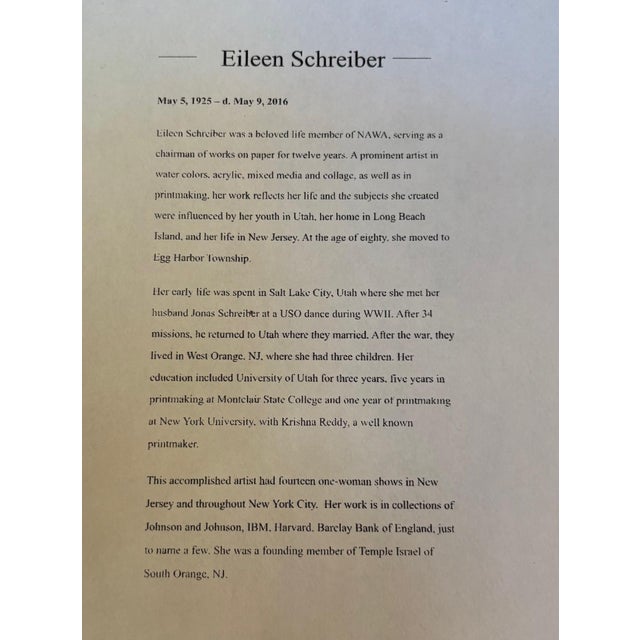 Eileen Schreiber

May 5, 1925 – d. May 9, 2016

Eileen Schreiber was a beloved life member of NAWA, serving as a chairman of works on paper for twelve years. A prominent artist in water colors, acrylic, mixed media and collage, as well as in printmaking, her work reflects her life and the subjects she created were influenced by her youth in Utah, her home in Long Beach Island, and her life in New Jersey. At the age of eighty, she moved to Egg Harbor Township.

Her early life was spent in Salt Lake City, Utah where she met her husband Jonas Schreiber at a USO dance during WWII. After 34 missions, he returned to Utah where they married. After the war, they lived in West Orange, NJ, where she had three children. Her education included University of Utah for three years, five years in printmaking at Montclair State College and one year of printmaking at New York University, with Krishna Reddy, a well known printmaker.

This accomplished artist had fourteen one-woman shows in New Jersey and throughout New York City. Her work is in collections of Johnson and Johnson, IBM, Harvard, Barclay Bank of England, just to name a few. She was a founding member of Temple Israel of South Orange, NJ.